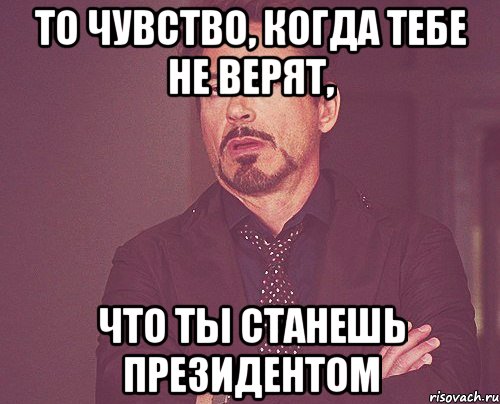 ТО ЧУВСТВО, КОГДА ТЕБЕ НЕ ВЕРЯТ,

ЧТО ТЫ СТАНЕШЬ ПРЕЗИДЕНТОМ

risovach.ru